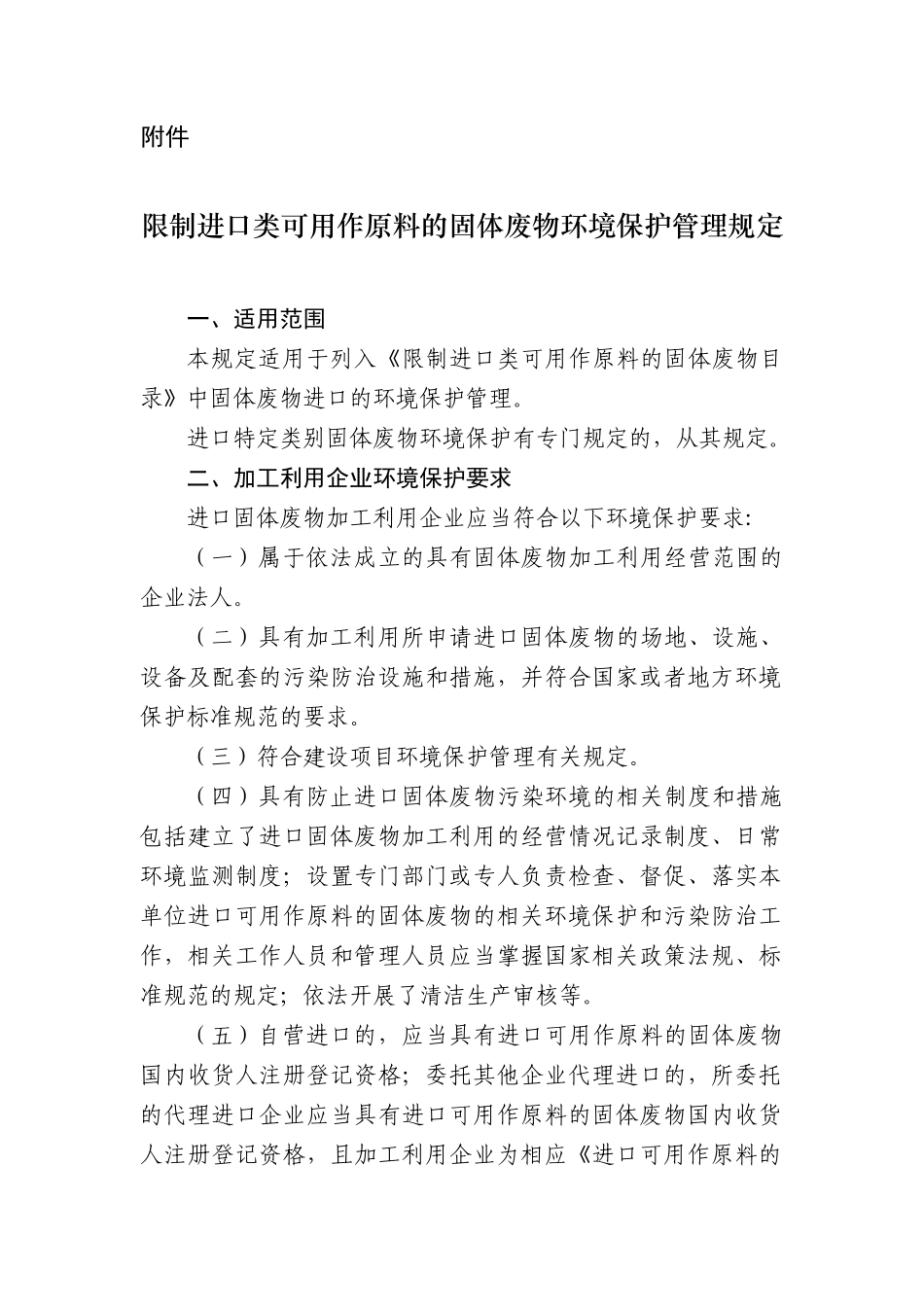 附件

限制进口类可用作原料的固体废物环境保护管理规定

一、适用范围

本规定适用于列入《限制进口类可用作原料的固体废物目录》中固体废物进口的环境保护管理。

进口特定类别固体废物环境保护有专门规定的，从其规定。

二、加工利用企业环境保护要求

进口固体废物加工利用企业应当符合以下环境保护要求：

（一）属于依法成立的具有固体废物加工利用经营范围的企业法人。

（二）具有加工利用所申请进口固体废物的场地、设施、设备及配套的污染防治设施和措施，并符合国家或者地方环境保护标准规范的要求。

（三）符合建设项目环境保护管理有关规定。

（四）具有防止进口固体废物污染环境的相关制度和措施包括建立了进口固体废物加工利用的经营情况记录制度、日常环境监测制度；设置专门部门或专人负责检查、督促、落实本单位进口可用作原料的固体废物的相关环境保护和污染防治工作，相关工作人员和管理人员应当掌握国家相关政策法规、标准规范的规定；依法开展了清洁生产审核等。

（五）自营进口的，应当具有进口可用作原料的固体废物国内收货人注册登记资格；委托其他企业代理进口的，所委托的代理进口企业应当具有进口可用作原料的固体废物国内收货人注册登记资格，且加工利用企业为相应《进口可用作原料的